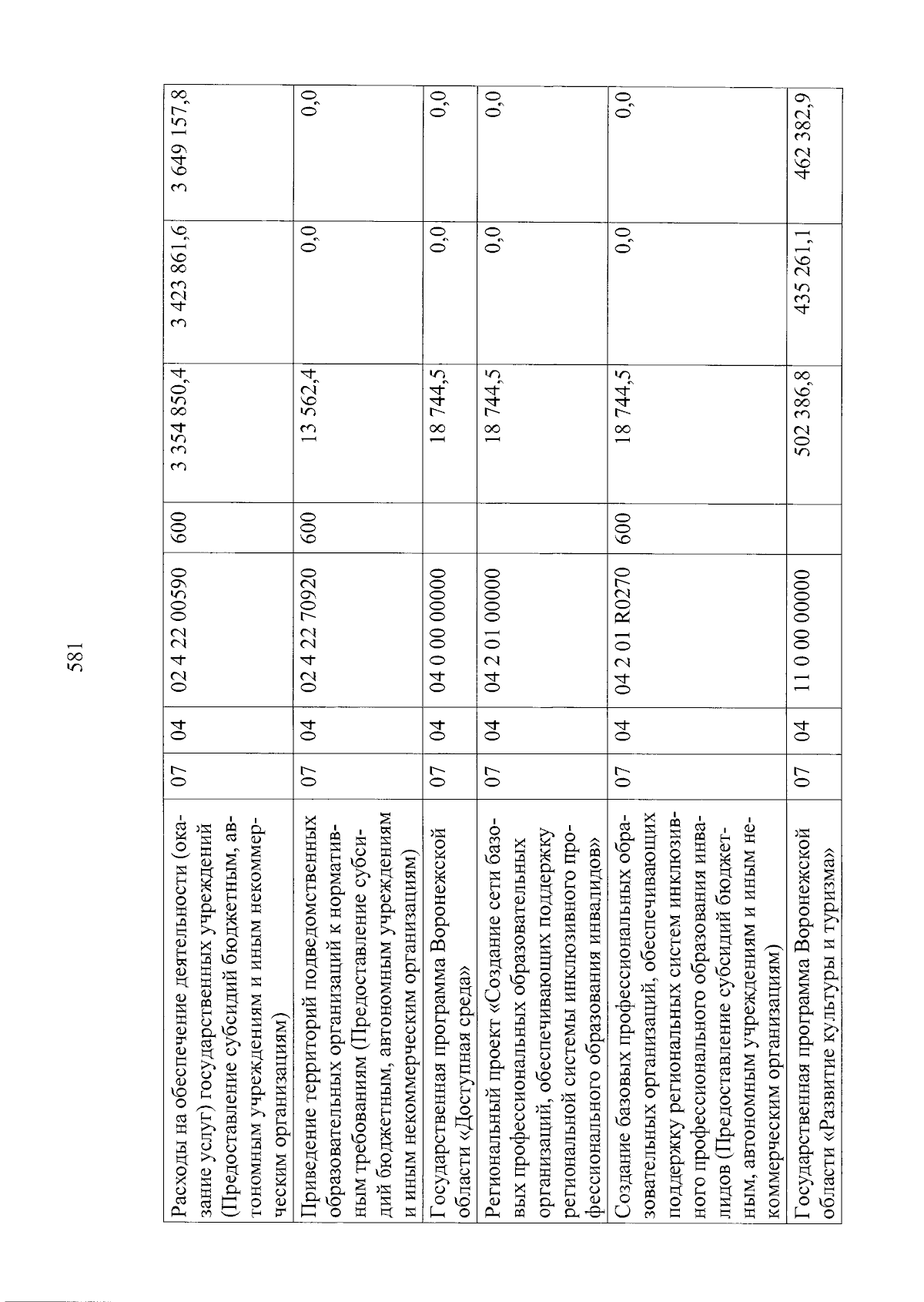 581

| Расходы на обеспечение деятельности (оказание услуг) государственных учреждений (Предоставление субсидий бюджетным, автономным учреждениям и иным некоммерческим организациям) | 07 | 04 | 02 4 22 00590 | 600 | 3 354 850,4 | 3 423 861,6 | 3 649 157,8 |
|---|---|---|---|---|---|---|---|
| Приведение территорий подведомственных образовательных организаций к нормативным требованиям (Предоставление субсидий бюджетным, автономным учреждениям и иным некоммерческим организациям) | 07 | 04 | 02 4 22 70920 | 600 | 13 562,4 | 0,0 | 0,0 |
| Государственная программа Воронежской области «Доступная среда» | 07 | 04 | 04 0 00 00000 | | 18 744,5 | 0,0 | 0,0 |
| Региональный проект «Создание сети базовых профессиональных образовательных организаций, обеспечивающих поддержку региональной системы инклюзивного профессионального образования инвалидов» | 07 | 04 | 04 2 01 00000 | | 18 744,5 | 0,0 | 0,0 |
| Создание базовых профессиональных образовательных организаций, обеспечивающих поддержку региональных систем инклюзивного профессионального образования инвалидов (Предоставление субсидий бюджетным, автономным учреждениям и иным некоммерческим организациям) | 07 | 04 | 04 2 01 R0270 | 600 | 18 744,5 | 0,0 | 0,0 |
| Государственная программа Воронежской области «Развитие культуры и туризма» | 07 | 04 | 11 0 00 00000 | | 502 386,8 | 435 261,1 | 462 382,9 |